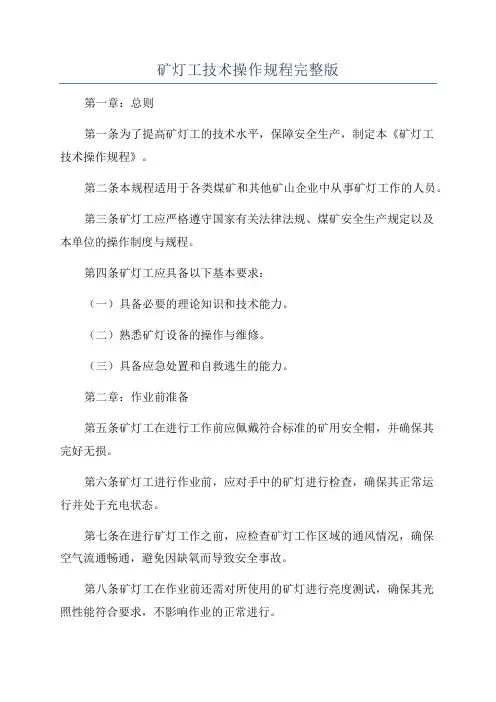 矿灯工技术操作规程完整版

第一章：总则

第一条为了提高矿灯工的技术水平，保障安全生产，制定本《矿灯工技术操作规程》。

第二条本规程适用于各类煤矿和其他矿山企业中从事矿灯工作的人员。

第三条矿灯工应严格遵守国家有关法律法规、煤矿安全生产规定以及本单位的操作制度与规程。

第四条矿灯工应具备以下基本要求：

（一）具备必要的理论知识和技术能力。

（二）熟悉矿灯设备的操作与维修。

（三）具备应急处置和自救逃生的能力。

第二章：作业前准备

第五条矿灯工在进行工作前应佩戴符合标准的矿用安全帽，并确保其完好无损。

第六条矿灯工进行作业前，应对手中的矿灯进行检查，确保其正常运行并处于充电状态。

第七条在进行矿灯工作之前，应检查矿灯工作区域的通风情况，确保空气流通畅通，避免因缺氧而导致安全事故。

第八条矿灯工在作业前还需对所使用的矿灯进行亮度测试，确保其光照性能符合要求，不影响作业的正常进行。